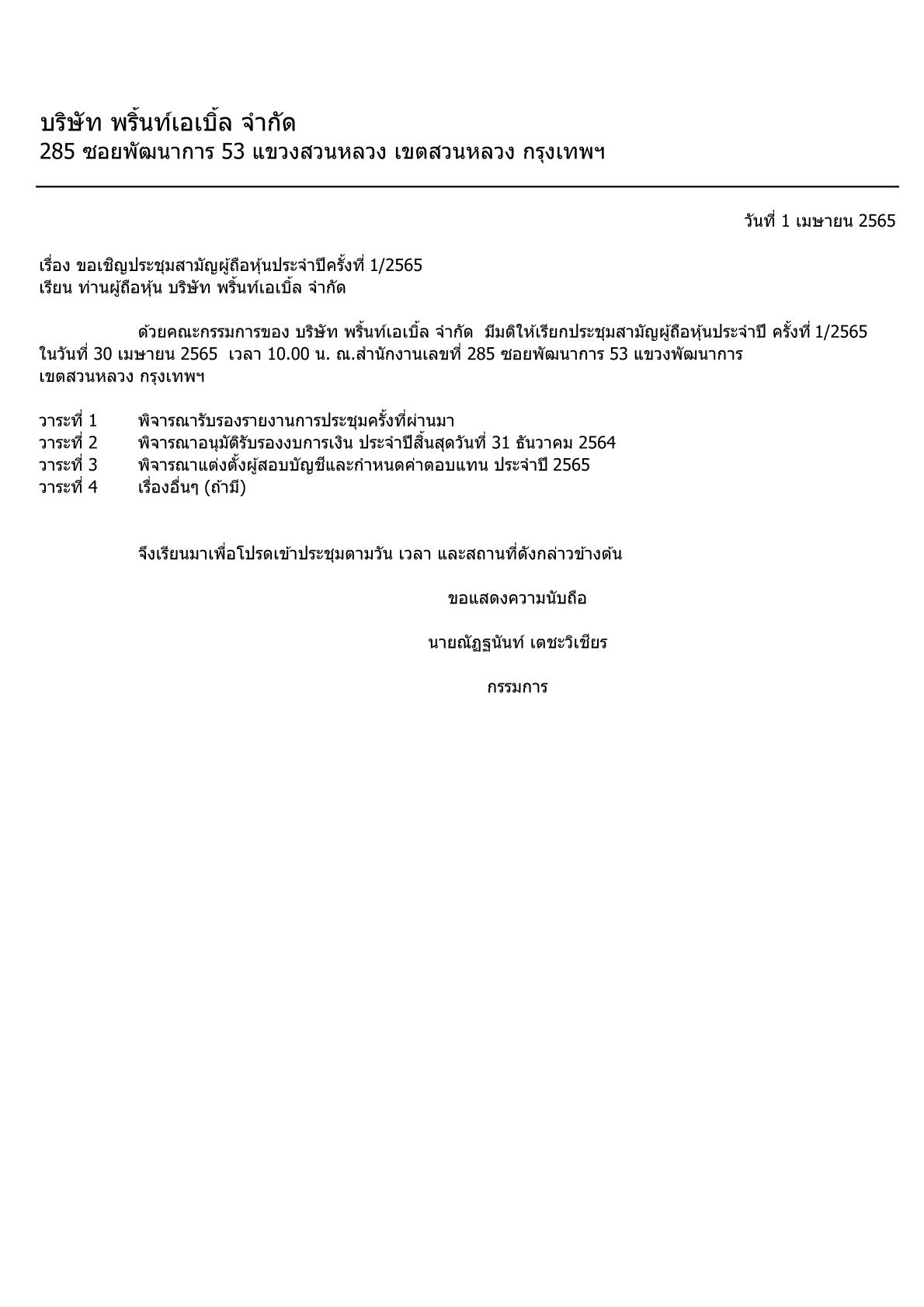 บริษัท พริ้นท์เอเบิ้ล จำกัด
285 ซอยพัฒนาการ 53 แขวงสวนหลวง เขตสวนหลวง กรุงเทพฯ

วันที่ 1 เมษายน 2565

เรื่อง ขอเชิญประชุมสามัญผู้ถือหุ้นประจำปีครั้งที่ 1/2565
เรียน ท่านผู้ถือหุ้น บริษัท พริ้นท์เอเบิ้ล จำกัด

ด้วยคณะกรรมการของ บริษัท พริ้นท์เอเบิ้ล จำกัด มีมติให้เรียกประชุมสามัญผู้ถือหุ้นประจำปี ครั้งที่ 1/2565 ในวันที่ 30 เมษายน 2565 เวลา 10.00 น. ณ.สำนักงานเลขที่ 285 ซอยพัฒนาการ 53 แขวงพัฒนาการ เขตสวนหลวง กรุงเทพฯ

วาระที่ 1 พิจารณารับรองรายงานการประชุมครั้งที่ผ่านมา
วาระที่ 2 พิจารณาอนุมัติรับรองงบการเงิน ประจำปีสิ้นสุดวันที่ 31 ธันวาคม 2564
วาระที่ 3 พิจารณาแต่งตั้งผู้สอบบัญชีและกำหนดค่าตอบแทน ประจำปี 2565
วาระที่ 4 เรื่องอื่นๆ (ถ้ามี)

จึงเรียนมาเพื่อโปรดเข้าประชุมตามวัน เวลา และสถานที่ดังกล่าวข้างต้น

ขอแสดงความนับถือ

นายณัฏฐนันท์ เตชะวิเชียร

กรรมการ